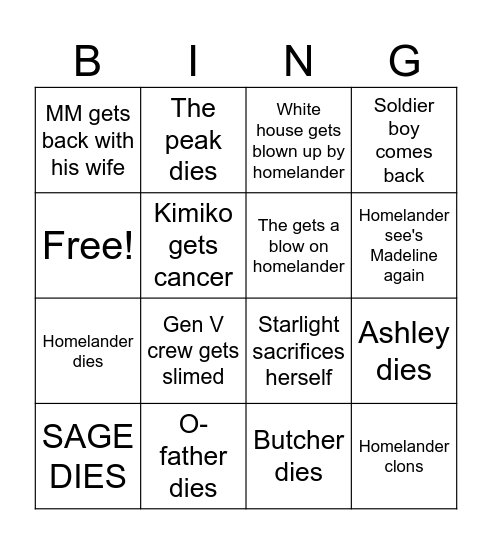 | B | I | N | G |
|---|---|---|---|
| MM gets back with his wife | The peak dies | White house gets blown up by homelander | Soldier boy comes back |
| Free! | Kimiko gets cancer | The gets a blow on homelander | Homelander see's Madeline again |
| Homelander dies | Gen V crew gets slimed | Starlight sacrifices herself | Ashley dies |
| SAGE DIES | O-father dies | Butcher dies | Homelander clons |